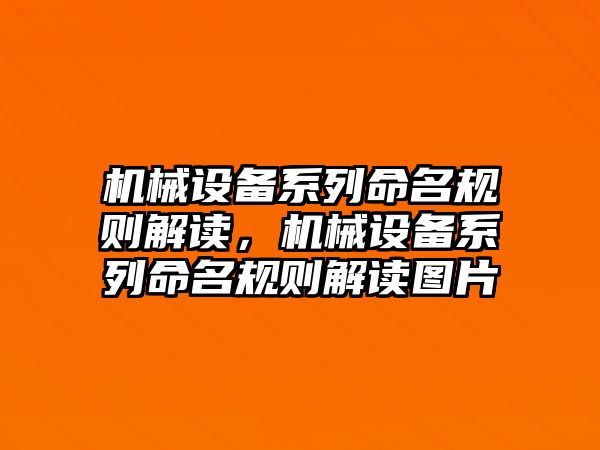 机械设备系列命名规则解读，机械设备系列命名规则解读图片